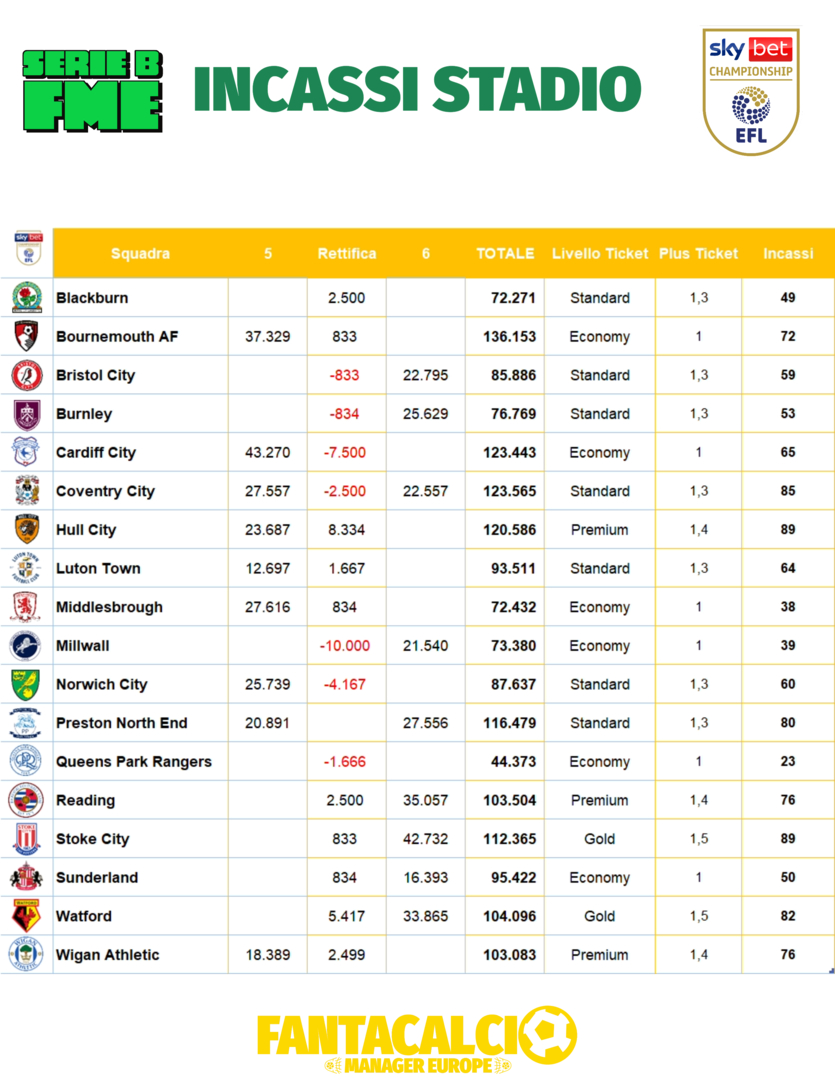 SERIE B FME

INCASSI STADIO

sky bet CHAMPIONSHIP EFL

| sky bet EFL | Squadra | 5 | Rettifica | 6 | TOTALE | Livello Ticket | Plus Ticket | Incassi |
|---|---|---|---|---|---|---|---|---|
| | Blackburn | | 2.500 | | 72.271 | Standard | 1,3 | 49 |
| | Bournemouth AF | 37.329 | 833 | | 136.153 | Economy | 1 | 72 |
| | Bristol City | | -833 | 22.795 | 85.886 | Standard | 1,3 | 59 |
| | Burnley | | -834 | 25.629 | 76.769 | Standard | 1,3 | 53 |
| | Cardiff City | 43.270 | -7.500 | | 123.443 | Economy | 1 | 65 |
| | Coventry City | 27.557 | -2.500 | 22.557 | 123.565 | Standard | 1,3 | 85 |
| | Hull City | 23.687 | 8.334 | | 120.586 | Premium | 1,4 | 89 |
| | Luton Town | 12.697 | 1.667 | | 93.511 | Standard | 1,3 | 64 |
| | Middlesbrough | 27.616 | 834 | | 72.432 | Economy | 1 | 38 |
| | Millwall | | -10.000 | 21.540 | 73.380 | Economy | 1 | 39 |
| | Norwich City | 25.739 | -4.167 | | 87.637 | Standard | 1,3 | 60 |
| | Preston North End | 20.891 | | 27.556 | 116.479 | Standard | 1,3 | 80 |
| | Queens Park Rangers | | -1.666 | | 44.373 | Economy | 1 | 23 |
| | Reading | | 2.500 | 35.057 | 103.504 | Premium | 1,4 | 76 |
| | Stoke City | | 833 | 42.732 | 112.365 | Gold | 1,5 | 89 |
| | Sunderland | | 834 | 16.393 | 95.422 | Economy | 1 | 50 |
| | Watford | | 5.417 | 33.865 | 104.096 | Gold | 1,5 | 82 |
| | Wigan Athletic | 18.389 | 2.499 | | 103.083 | Premium | 1,4 | 76 |

FANTACALCIO MANAGER EUROPE